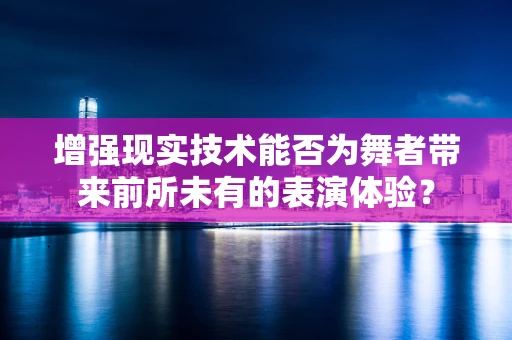 增强现实技术能否为舞者带来前所未有的表演体验？